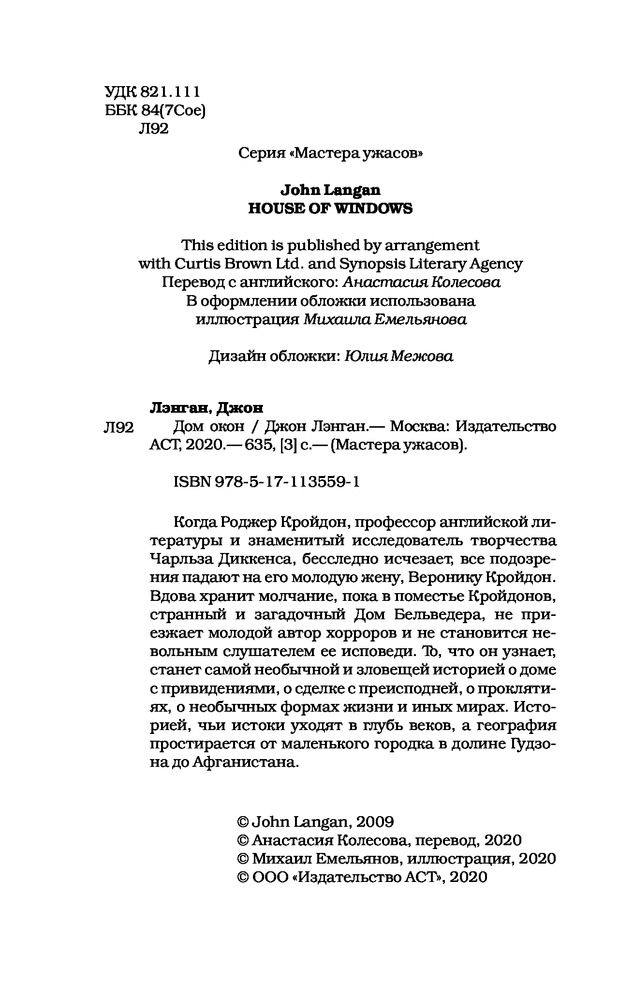 УДК 821.111
ББК 84(7Сое)
Л92

Серия «Мастера ужасов»

John Langan
HOUSE OF WINDOWS

This edition is published by arrangement with Curtis Brown Ltd. and Synopsis Literary Agency
Перевод с английского: Анастасия Колесова
В оформлении обложки использована иллюстрация Михаила Емельянова

Дизайн обложки: Юлия Межова

Лэнган, Джон
Л92 Дом окон / Джон Лэнган.— Москва: Издательство АСТ, 2020.— 635, [3] с.— (Мастера ужасов).

ISBN 978-5-17-113559-1

Когда Роджер Кройдон, профессор английской литературы и знаменитый исследователь творчества Чарльза Диккенса, бесследно исчезает, все подозрения падают на его молодую жену, Веронику Кройдон. Вдова хранит молчание, пока в поместье Кройдонов, странный и загадочный Дом Бельведера, не приезжает молодой автор хорроров и не становится невольным слушателем ее исповеди. То, что он узнает, станет самой необычной и зловещей историей о доме с привидениями, о сделке с преисподней, о проклятиях, о необычных формах жизни и иных мирах. Историей, чьи истоки уходят в глубь веков, а география простирается от маленького городка в долине Гудзона до Афганистана.

© John Langan, 2009
© Анастасия Колесова, перевод, 2020
© Михаил Емельянов, иллюстрация, 2020
© ООО «Издательство АСТ», 2020